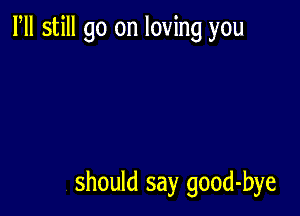 I'll still go on loving you

should say good-bye